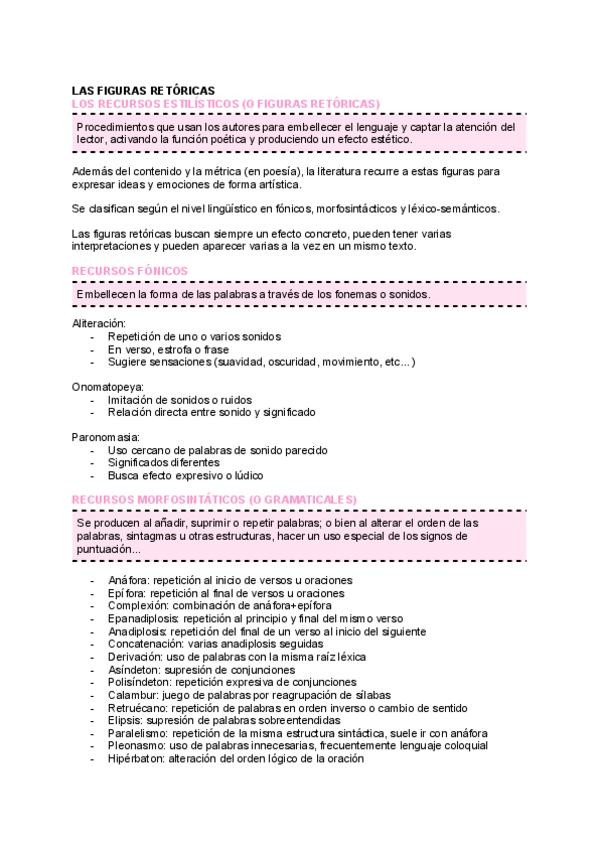 LAS FIGURAS RETÓRICAS
LOS RECURSOS ESTILÍSTICOS (O FIGURAS RETÓRICAS)

Procedimientos que usan los autores para embellecer el lenguaje y captar la atención del lector, activando la función poética y produciendo un efecto estético.

Además del contenido y la métrica (en poesía), la literatura recurre a estas figuras para expresar ideas y emociones de forma artística.

Se clasifican según el nivel lingüístico en fónicos, morfosintácticos y léxico-semánticos.

Las figuras retóricas buscan siempre un efecto concreto, pueden tener varias interpretaciones y pueden aparecer varias a la vez en un mismo texto.

RECURSOS FÓNICOS

Embellecen la forma de las palabras a través de los fonemas o sonidos.

Aliteración:
- Repetición de uno o varios sonidos
- En verso, estrofa o frase
- Sugiere sensaciones (suavidad, oscuridad, movimiento, etc...)

Onomatopeya:
- Imitación de sonidos o ruidos
- Relación directa entre sonido y significado

Paronomasia:
- Uso cercano de palabras de sonido parecido
- Significados diferentes
- Busca efecto expresivo o lúdico

RECURSOS MORFOSINTÁTICOS (O GRAMATICALES)

Se producen al añadir, suprimir o repetir palabras; o bien al alterar el orden de las palabras, sintagmas u otras estructuras, hacer un uso especial de los signos de puntuación...

- Anáfora: repetición al inicio de versos u oraciones
- Epífora: repetición al final de versos u oraciones
- Complexión: combinación de anáfora+epífora
- Epanadiplosis: repetición al principio y final del mismo verso
- Anadiplosis: repetición del final de un verso al inicio del siguiente
- Concatenación: varias anadiplosis seguidas
- Derivación: uso de palabras con la misma raíz léxica
- Asíndeton: supresión de conjunciones
- Polisíndeton: repetición expresiva de conjunciones
- Calambur: juego de palabras por reagrupación de sílabas
- Retruécano: repetición de palabras en orden inverso o cambio de sentido
- Elipsis: supresión de palabras sobreentendidas
- Paralelismo: repetición de la misma estructura sintáctica, suele ir con anáfora
- Pleonasmo: uso de palabras innecesarias, frecuentemente lenguaje coloquial
- Hipérbaton: alteración del orden lógico de la oración